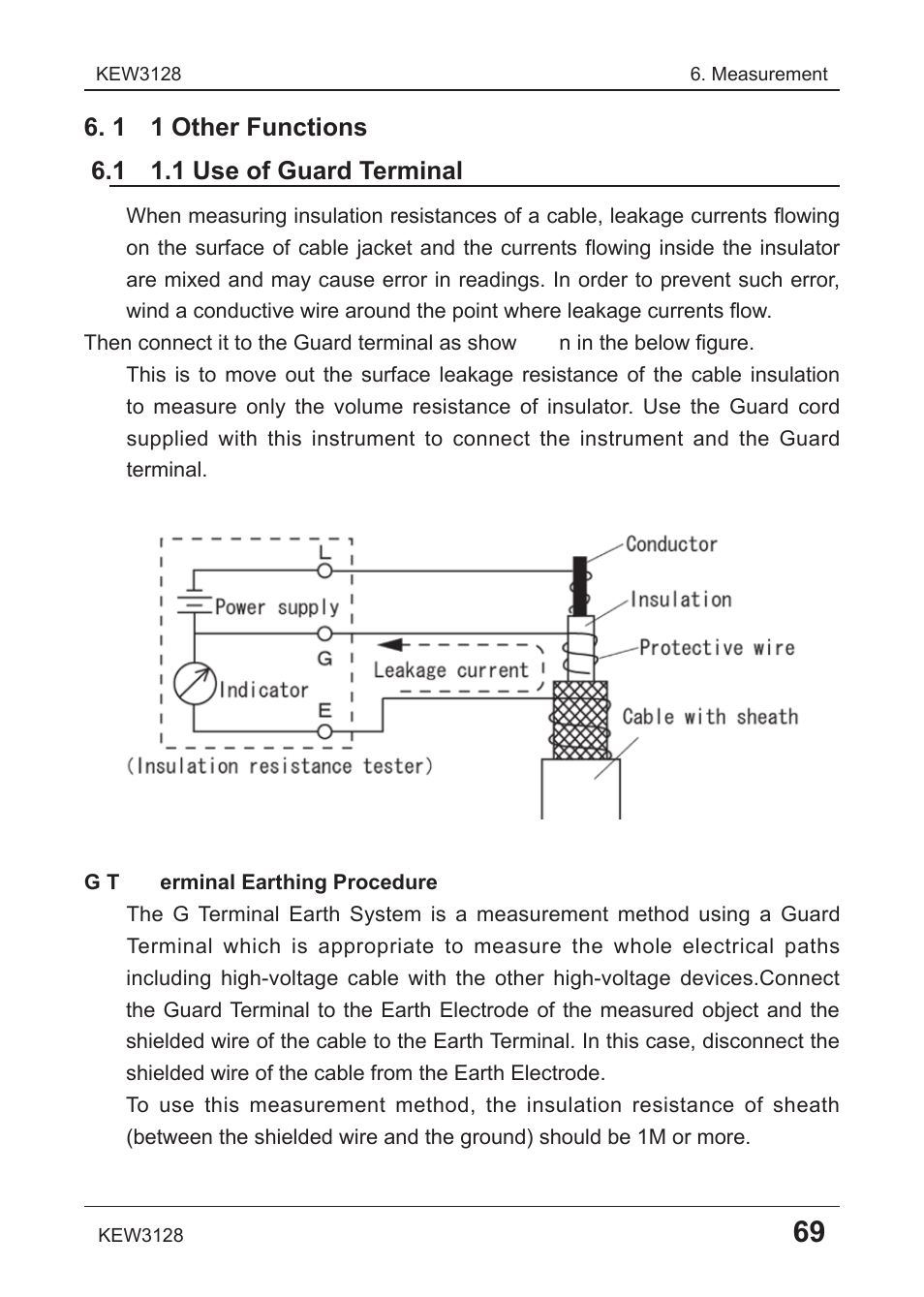 KEW3128

6. Measurement

6. 1 1 Other Functions

6.1 1.1 Use of Guard Terminal

When measuring insulation resistances of a cable, leakage currents flowing on the surface of cable jacket and the currents flowing inside the insulator are mixed and may cause error in readings. In order to prevent such error, wind a conductive wire around the point where leakage currents flow.

Then connect it to the Guard terminal as show n in the below figure.

This is to move out the surface leakage resistance of the cable insulation to measure only the volume resistance of insulator. Use the Guard cord supplied with this instrument to connect the instrument and the Guard terminal.

L
Power supply
G
Indicator
E
Leakage current
(Insulation resistance tester)
Conductor
Insulation
Protective wire
Cable with sheath

G T erminal Earthing Procedure

The G Terminal Earth System is a measurement method using a Guard Terminal which is appropriate to measure the whole electrical paths including high-voltage cable with the other high-voltage devices.Connect the Guard Terminal to the Earth Electrode of the measured object and the shielded wire of the cable to the Earth Terminal. In this case, disconnect the shielded wire of the cable from the Earth Electrode.

To use this measurement method, the insulation resistance of sheath (between the shielded wire and the ground) should be 1M or more.

KEW3128

69